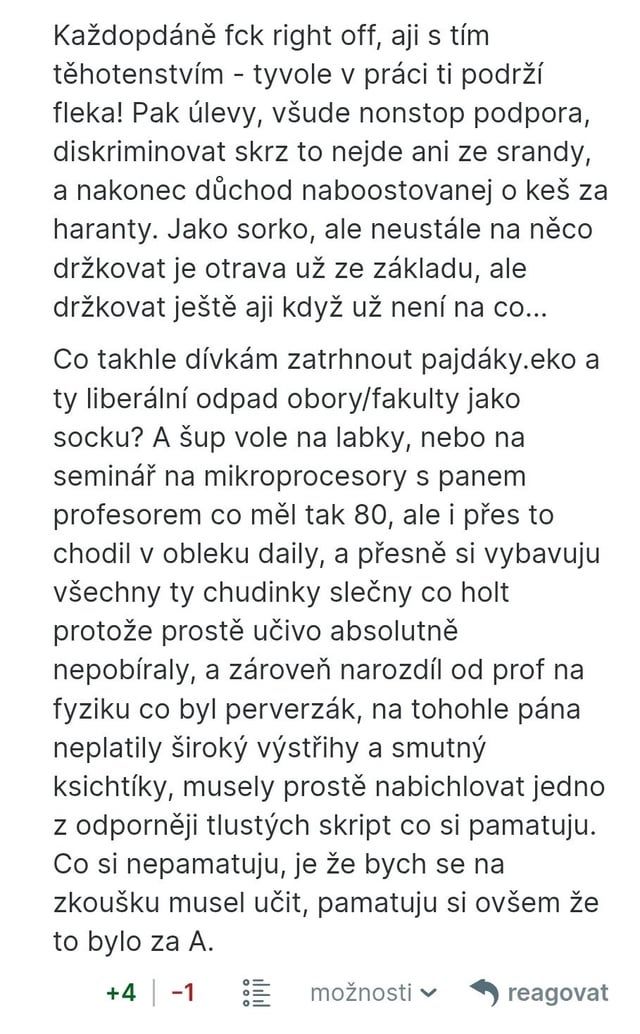 Každopdáně fck right off, aji s tím těhotenstvím - tyvole v práci ti podrží fleka! Pak úlevy, všude nonstop podpora, diskriminovat skrz to nejde ani ze srandy, a nakonec důchod naboostovanej o keš za haranty. Jako sorko, ale neustále na něco držkovat je otrava už ze základu, ale držkovat ještě aji když už není na co...

Co takhle dívkám zatrhnout pajdáky.eko a ty liberální odpad obory/fakulty jako socku? A šup vole na labky, nebo na seminář na mikroprocesory s panem profesorem co měl tak 80, ale i přes to chodil v obleku daily, a přesně si vybavuju všechny ty chudinky slečny co holt protože prostě učivo absolutně nepobíraly, a zároveň narozdíl od prof na fyziku co byl perverzák, na tohohle pána neplatily široký výstřihy a smutný ksichtíky, musely prostě nabichlovat jedno z odporněji tlustých skript co si pamatuju. Co si nepamatuju, je že bych se na zkoušku musel učit, pamatuju si ovšem že to bylo za A.

+4 | −1 možnosti reagovat